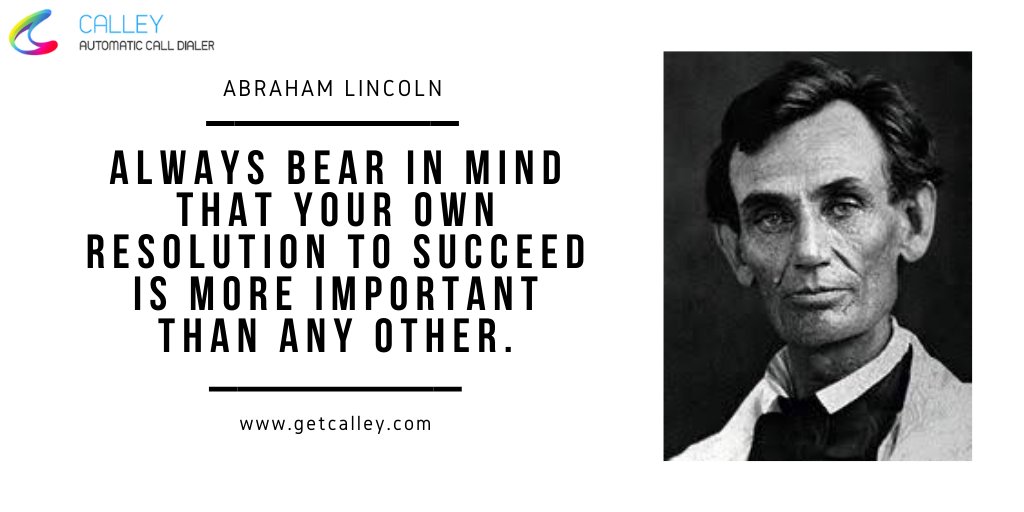 CALLEY
AUTOMATIC CALL DIALER

ABRAHAM LINCOLN

ALWAYS BEAR IN MIND THAT YOUR OWN RESOLUTION TO SUCCEED IS MORE IMPORTANT THAN ANY OTHER.

www.getcalley.com